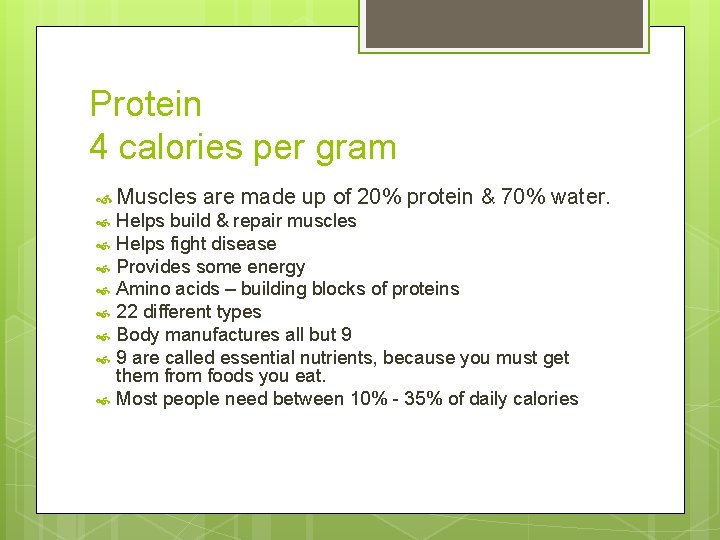 Protein
4 calories per gram

Muscles are made up of 20% protein & 70% water.
Helps build & repair muscles
Helps fight disease
Provides some energy
Amino acids – building blocks of proteins
22 different types
Body manufactures all but 9
9 are called essential nutrients, because you must get them from foods you eat.
Most people need between 10% - 35% of daily calories